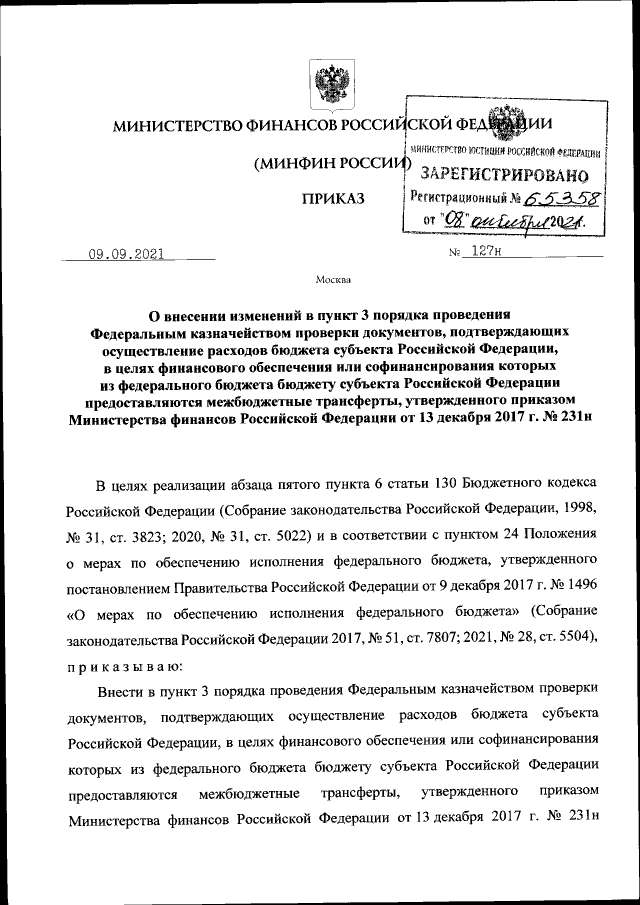 МИНИСТЕРСТВО ФИНАНСОВ РОССИЙСКОЙ ФЕДЕРАЦИИ

(МИНФИН РОССИИ)

ПРИКАЗ

МИНИСТЕРСТВО ЮСТИЦИИ РОССИЙСКОЙ ФЕДЕРАЦИИ
ЗАРЕГИСТРИРОВАНО
Регистрационный № 65358
от "08" октября 2021.

09.09.2021

№ 127н

Москва

О внесении изменений в пункт 3 порядка проведения Федеральным казначейством проверки документов, подтверждающих осуществление расходов бюджета субъекта Российской Федерации, в целях финансового обеспечения или софинансирования которых из федерального бюджета бюджету субъекта Российской Федерации предоставляются межбюджетные трансферты, утвержденного приказом Министерства финансов Российской Федерации от 13 декабря 2017 г. № 231н

В целях реализации абзаца пятого пункта 6 статьи 130 Бюджетного кодекса Российской Федерации (Собрание законодательства Российской Федерации, 1998, № 31, ст. 3823; 2020, № 31, ст. 5022) и в соответствии с пунктом 24 Положения о мерах по обеспечению исполнения федерального бюджета, утвержденного постановлением Правительства Российской Федерации от 9 декабря 2017 г. № 1496 «О мерах по обеспечению исполнения федерального бюджета» (Собрание законодательства Российской Федерации 2017, № 51, ст. 7807; 2021, № 28, ст. 5504), приказываю:

Внести в пункт 3 порядка проведения Федеральным казначейством проверки документов, подтверждающих осуществление расходов бюджета субъекта Российской Федерации, в целях финансового обеспечения или софинансирования которых из федерального бюджета бюджету субъекта Российской Федерации предоставляются межбюджетные трансферты, утвержденного приказом Министерства финансов Российской Федерации от 13 декабря 2017 г. № 231н